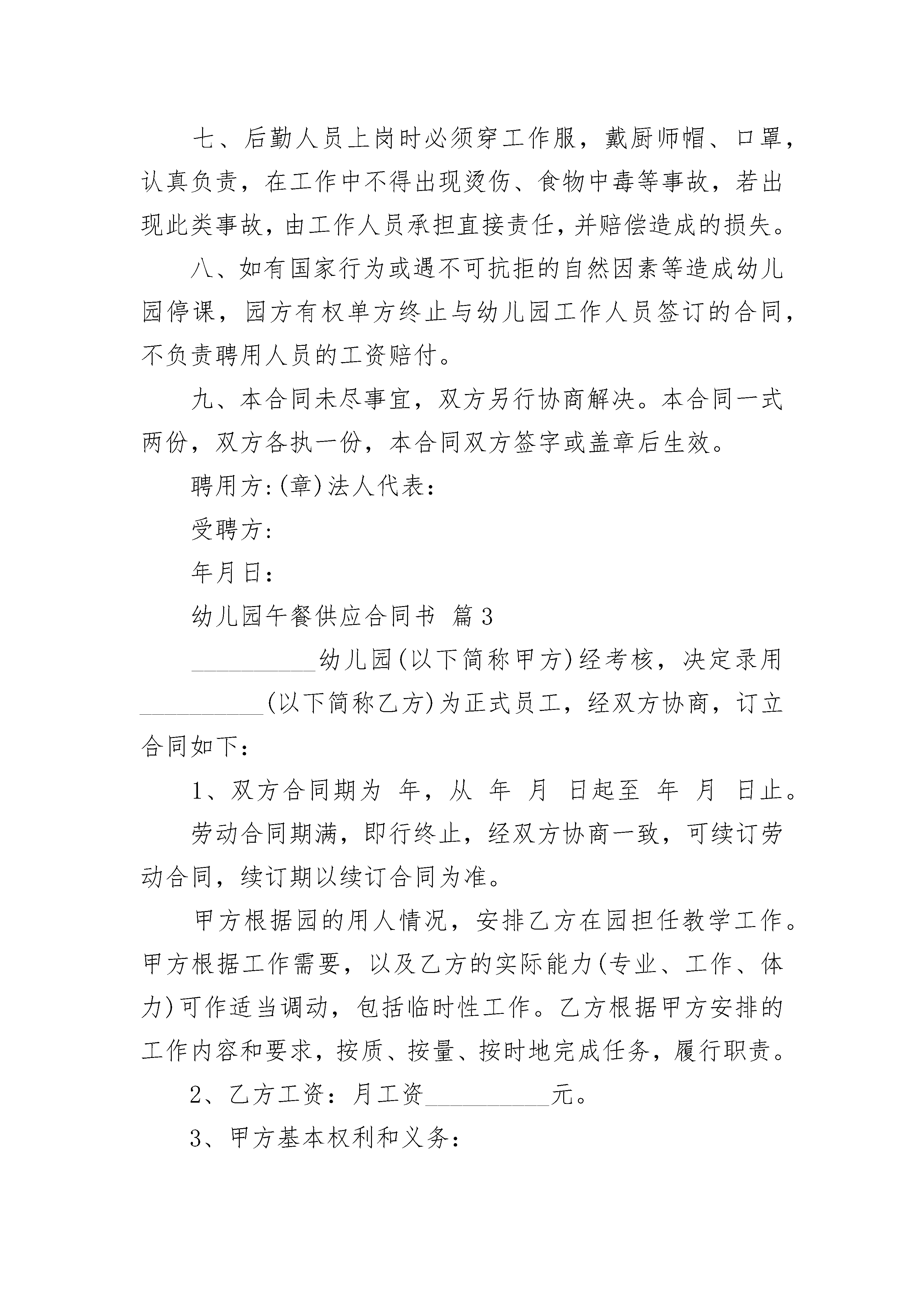 七、后勤人员上岗时必须穿工作服，戴厨师帽、口罩，认真负责，在工作中不得出现烫伤、食物中毒等事故，若出现此类事故，由工作人员承担直接责任，并赔偿造成的损失。

八、如有国家行为或遇不可抗拒的自然因素等造成幼儿园停课，园方有权单方终止与幼儿园工作人员签订的合同，不负责聘用人员的工资赔付。

九、本合同未尽事宜，双方另行协商解决。本合同一式两份，双方各执一份，本合同双方签字或盖章后生效。

聘用方:(章)法人代表：

受聘方：

年月日：

幼儿园午餐供应合同书 篇3

__________幼儿园(以下简称甲方)经考核，决定录用__________(以下简称乙方)为正式员工，经双方协商，订立合同如下：

1、双方合同期为 年，从 年 月 日起至 年 月 日止。

劳动合同期满，即行终止，经双方协商一致，可续订劳动合同，续订期以续订合同为准。

甲方根据园的用人情况，安排乙方在园担任教学工作。甲方根据工作需要，以及乙方的实际能力(专业、工作、体力)可作适当调动，包括临时性工作。乙方根据甲方安排的工作内容和要求，按质、按量、按时地完成任务，履行职责。

2、乙方工资：月工资__________元。

3、甲方基本权利和义务：